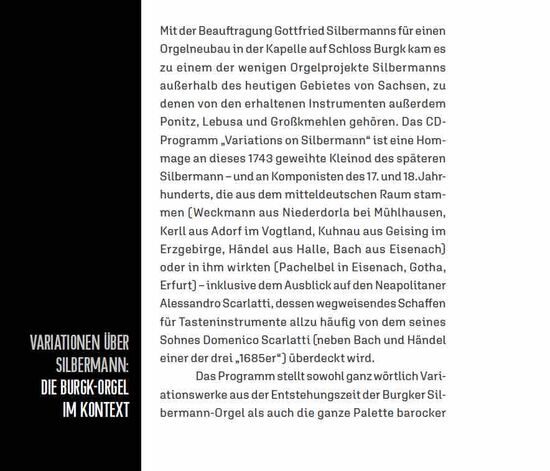 VARIATIONEN ÜBER SILBERMANN: DIE BURGK-ORGEL IM KONTEXT

Mit der Beauftragung Gottfried Silbermanns für einen Orgelneubau in der Kapelle auf Schloss Burgk kam es zu einem der wenigen Orgelprojekte Silbermanns außerhalb des heutigen Gebietes von Sachsen, zu denen von den erhaltenen Instrumenten außerdem Ponitz, Lebusa und Großkmehlen gehören. Das CD-Programm „Variations on Silbermann“ ist eine Hommage an dieses 1743 geweihte Kleinod des späteren Silbermann – und an Komponisten des 17. und 18. Jahrhunderts, die aus dem mitteldeutschen Raum stammen (Weckmann aus Niederdorla bei Mühlhausen, Kerll aus Adorf im Vogtland, Kuhnau aus Geising im Erzgebirge, Händel aus Halle, Bach aus Eisenach) oder in ihm wirkten (Pachelbel in Eisenach, Gotha, Erfurt) – inklusive dem Ausblick auf den Neapolitaner Alessandro Scarlatti, dessen wegweisendes Schaffen für Tasteninstrumente allzu häufig von dem seines Sohnes Domenico Scarlatti (neben Bach und Händel einer der drei „1685er“) überdeckt wird.

Das Programm stellt sowohl ganz wörtlich Variationswerke aus der Entstehungszeit der Burgker Silbermann-Orgel als auch die ganze Palette barocker